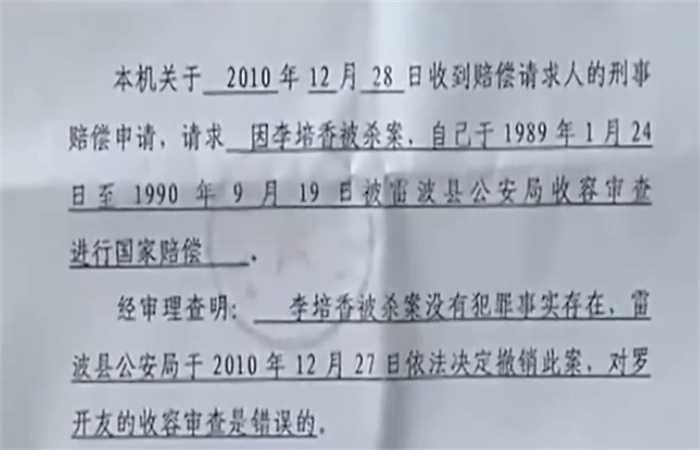 本机关于2010年12月28日收到赔偿请求人的刑事赔偿申请，请求因李培香被杀案，自己于1989年1月24日至1990年9月19日被雷波县公安局收容审查进行国家赔偿。

经审理查明：李培香被杀案没有犯罪事实存在，雷波县公安局于2010年12月27日依法决定撤销此案，对罗开友的收容审查是错误的。